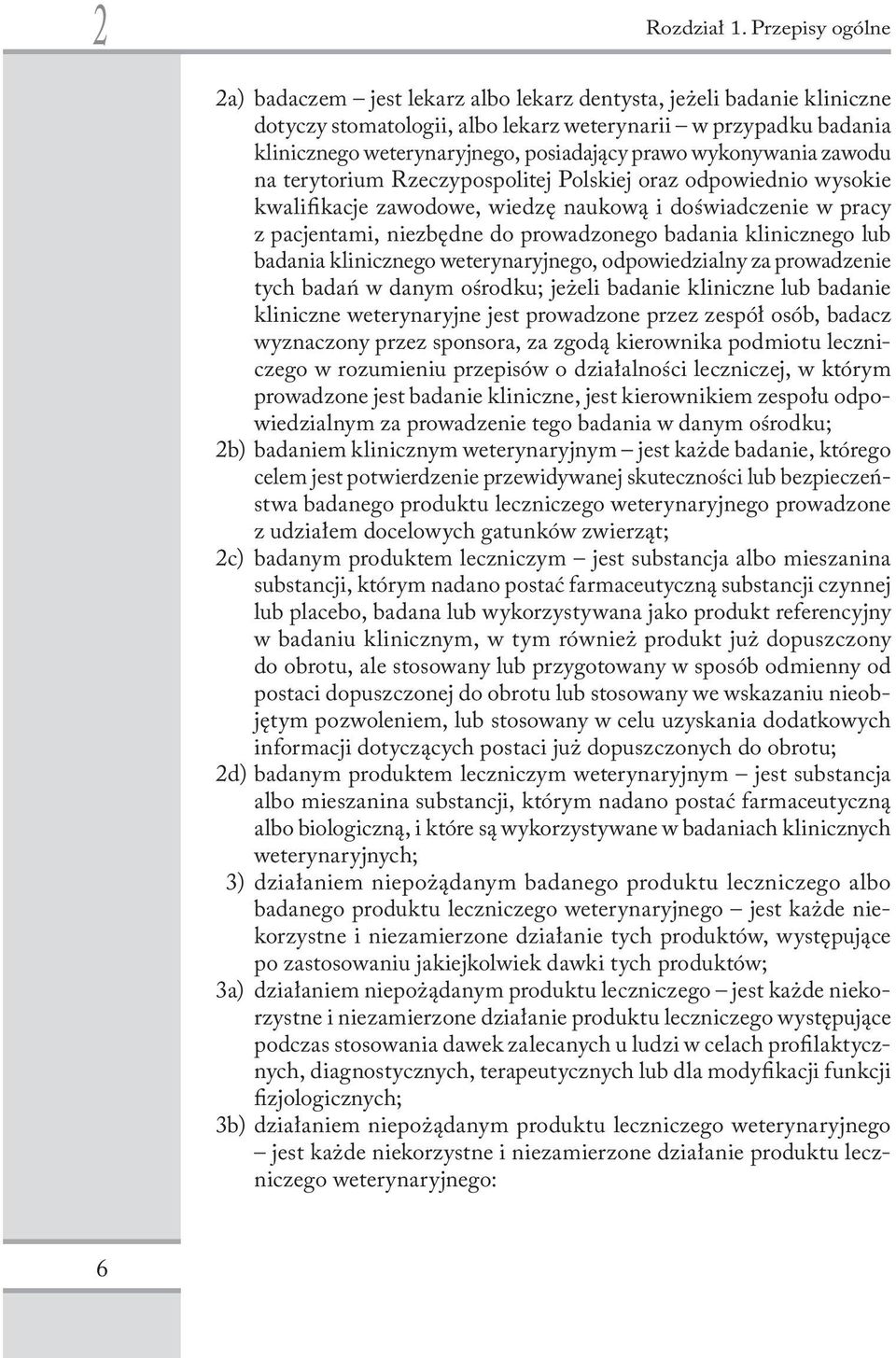 2

Rozdział 1. Przepisy ogólne

2a) badaczem – jest lekarz albo lekarz dentysta, jeżeli badanie kliniczne dotyczy stomatologii, albo lekarz weterynarii – w przypadku badania klinicznego weterynaryjnego, posiadający prawo wykonywania zawodu na terytorium Rzeczypospolitej Polskiej oraz odpowiednio wysokie kwalifikacje zawodowe, wiedzę naukową i doświadczenie w pracy z pacjentami, niezbędne do prowadzonego badania klinicznego lub badania klinicznego weterynaryjnego, odpowiedzialny za prowadzenie tych badań w danym ośrodku; jeżeli badanie kliniczne lub badanie kliniczne weterynaryjne jest prowadzone przez zespół osób, badacz wyznaczony przez sponsora, za zgodą kierownika podmiotu leczniczego w rozumieniu przepisów o działalności leczniczej, w którym prowadzone jest badanie kliniczne, jest kierownikiem zespołu odpowiedzialnym za prowadzenie tego badania w danym ośrodku;
2b) badaniem klinicznym weterynaryjnym – jest każde badanie, którego celem jest potwierdzenie przewidywanej skuteczności lub bezpieczeństwa badanego produktu leczniczego weterynaryjnego prowadzone z udziałem docelowych gatunków zwierząt;
2c) badanym produktem leczniczym – jest substancja albo mieszanina substancji, którym nadano postać farmaceutyczną substancji czynnej lub placebo, badana lub wykorzystywana jako produkt referencyjny w badaniu klinicznym, w tym również produkt już dopuszczony do obrotu, ale stosowany lub przygotowany w sposób odmienny od postaci dopuszczonej do obrotu lub stosowany we wskazaniu nieobjętym pozwoleniem, lub stosowany w celu uzyskania dodatkowych informacji dotyczących postaci już dopuszczonych do obrotu;
2d) badanym produktem leczniczym weterynaryjnym – jest substancja albo mieszanina substancji, którym nadano postać farmaceutyczną albo biologiczną, i które są wykorzystywane w badaniach klinicznych weterynaryjnych;
3) działaniem niepożądanym badanego produktu leczniczego albo badanego produktu leczniczego weterynaryjnego – jest każde niekorzystne i niezamierzone działanie tych produktów, występujące po zastosowaniu jakiejkolwiek dawki tych produktów;
3a) działaniem niepożądanym produktu leczniczego – jest każde niekorzystne i niezamierzone działanie produktu leczniczego występujące podczas stosowania dawek zalecanych u ludzi w celach profilaktycznych, diagnostycznych, terapeutycznych lub dla modyfikacji funkcji fizjologicznych;
3b) działaniem niepożądanym produktu leczniczego weterynaryjnego – jest każde niekorzystne i niezamierzone działanie produktu leczniczego weterynaryjnego:

6